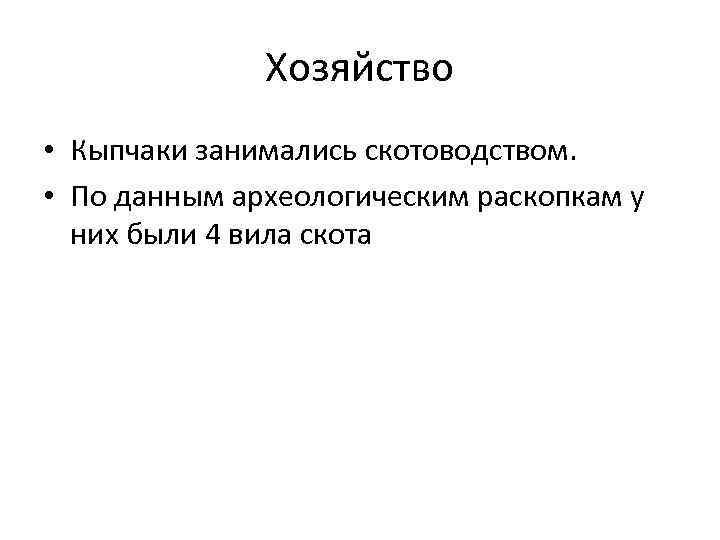 Хозяйство

• Кыпчаки занимались скотоводством.
• По данным археологическим раскопкам у них были 4 вила скота